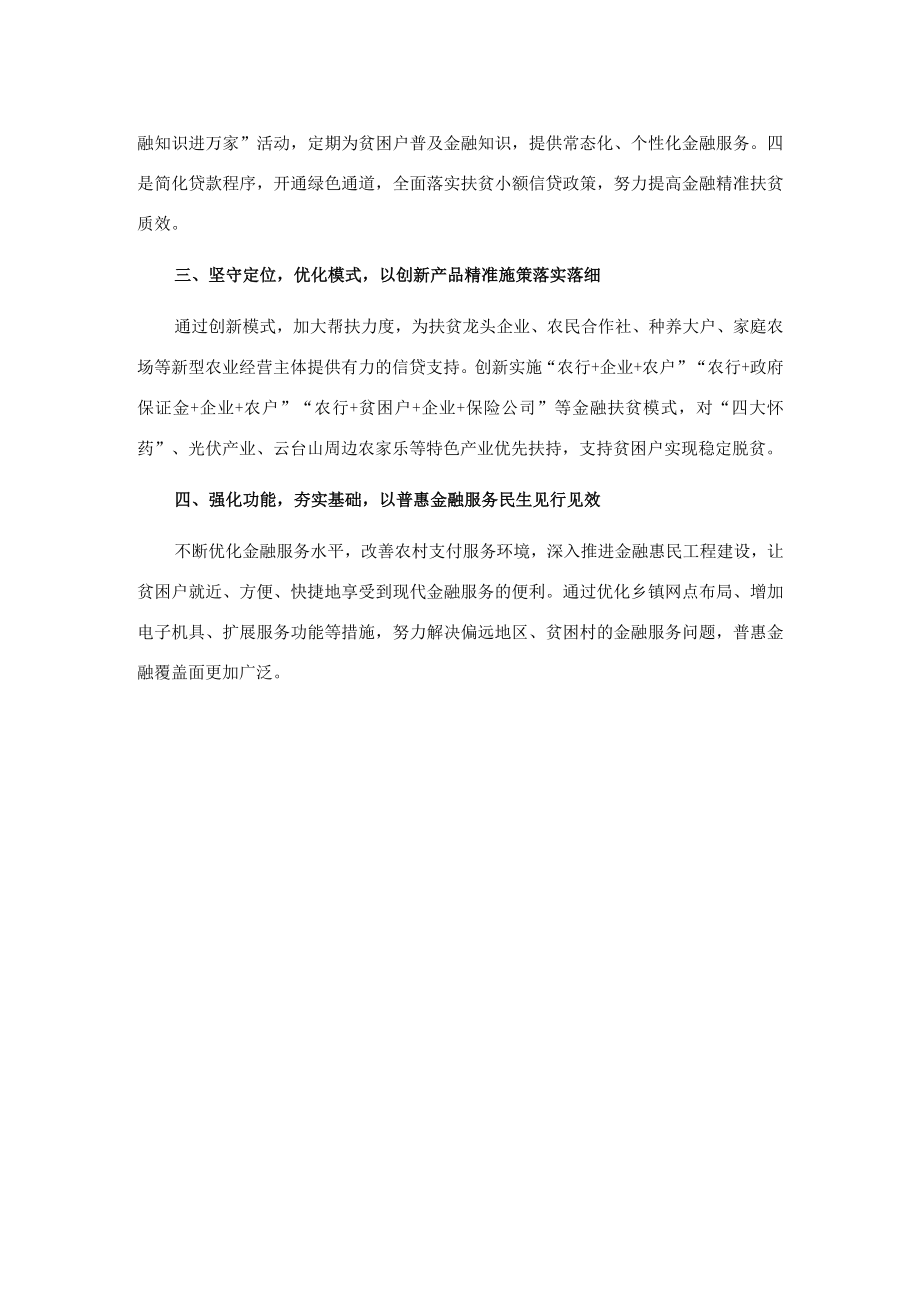 融知识进万家”活动，定期为贫困户普及金融知识，提供常态化、个性化金融服务。四是简化贷款程序，开通绿色通道，全面落实扶贫小额信贷政策，努力提高金融精准扶贫质效。

三、坚守定位，优化模式，以创新产品精准施策落实落细

通过创新模式，加大帮扶力度，为扶贫龙头企业、农民合作社、种养大户、家庭农场等新型农业经营主体提供有力的信贷支持。创新实施“农行+企业+农户”“农行+政府保证金+企业+农户”“农行+贫困户+企业+保险公司”等金融扶贫模式，对“四大怀药”、光伏产业、云台山周边农家乐等特色产业优先扶持，支持贫困户实现稳定脱贫。

四、强化功能，夯实基础，以普惠金融服务民生见行见效

不断优化金融服务水平，改善农村支付服务环境，深入推进金融惠民工程建设，让贫困户就近、方便、快捷地享受到现代金融服务的便利。通过优化乡镇网点布局、增加电子机具、扩展服务功能等措施，努力解决偏远地区、贫困村的金融服务问题，普惠金融覆盖面更加广泛。